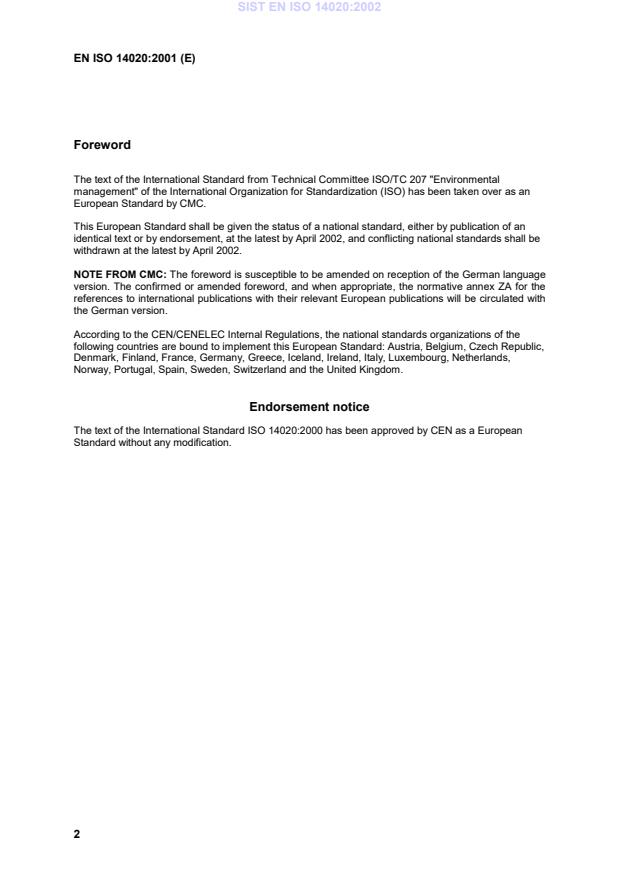 SIST EN ISO 14020:2002

EN ISO 14020:2001 (E)

Foreword

The text of the International Standard from Technical Committee ISO/TC 207 "Environmental management" of the International Organization for Standardization (ISO) has been taken over as an European Standard by CMC.

This European Standard shall be given the status of a national standard, either by publication of an identical text or by endorsement, at the latest by April 2002, and conflicting national standards shall be withdrawn at the latest by April 2002.

NOTE FROM CMC: The foreword is susceptible to be amended on reception of the German language version. The confirmed or amended foreword, and when appropriate, the normative annex ZA for the references to international publications with their relevant European publications will be circulated with the German version.

According to the CEN/CENELEC Internal Regulations, the national standards organizations of the following countries are bound to implement this European Standard: Austria, Belgium, Czech Republic, Denmark, Finland, France, Germany, Greece, Iceland, Ireland, Italy, Luxembourg, Netherlands, Norway, Portugal, Spain, Sweden, Switzerland and the United Kingdom.

Endorsement notice

The text of the International Standard ISO 14020:2000 has been approved by CEN as a European Standard without any modification.

2